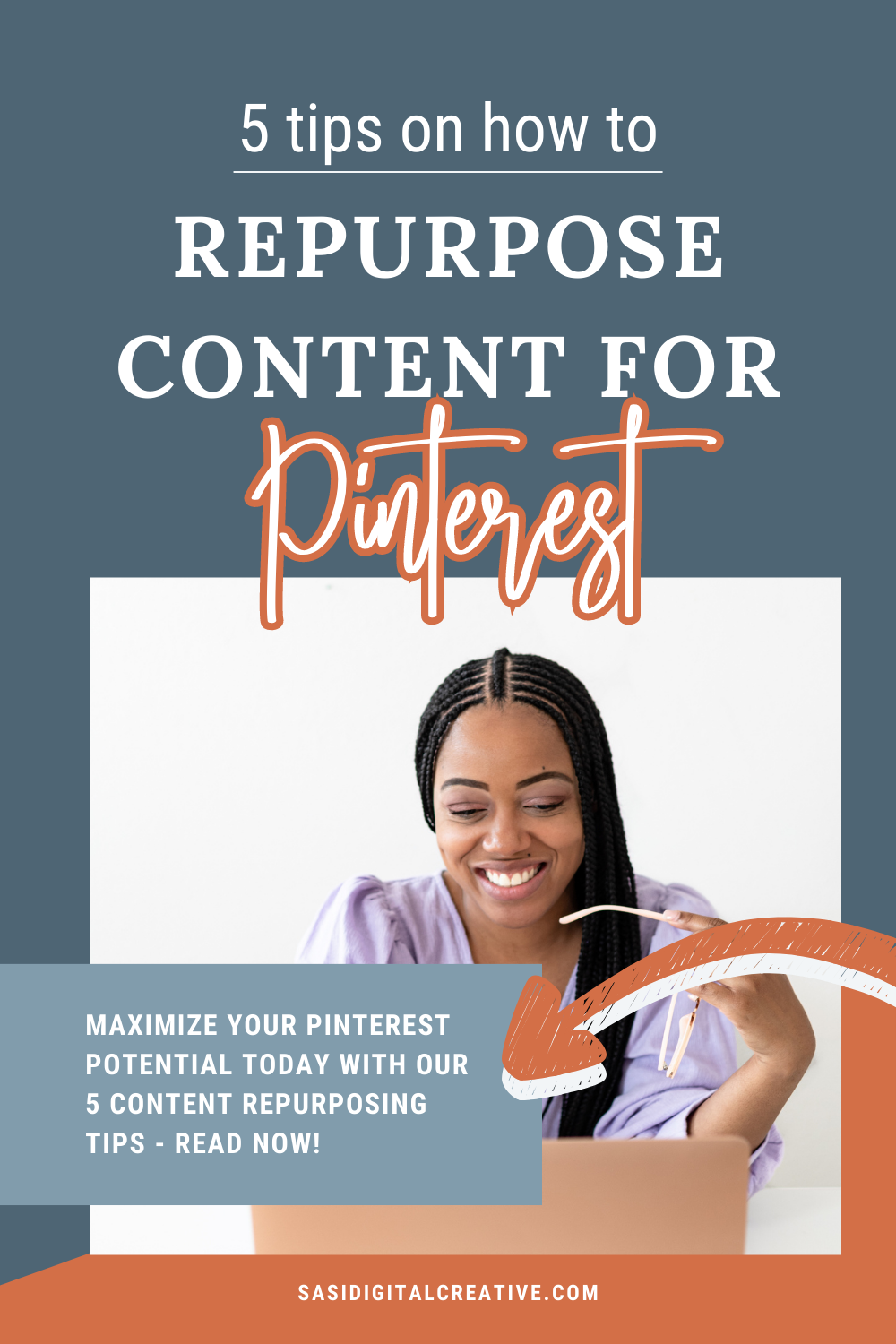 5 tips on how to

REPURPOSE CONTENT FOR Pinterest

MAXIMIZE YOUR PINTEREST POTENTIAL TODAY WITH OUR 5 CONTENT REPURPOSING TIPS - READ NOW!

SASIDIGITALCREATIVE.COM